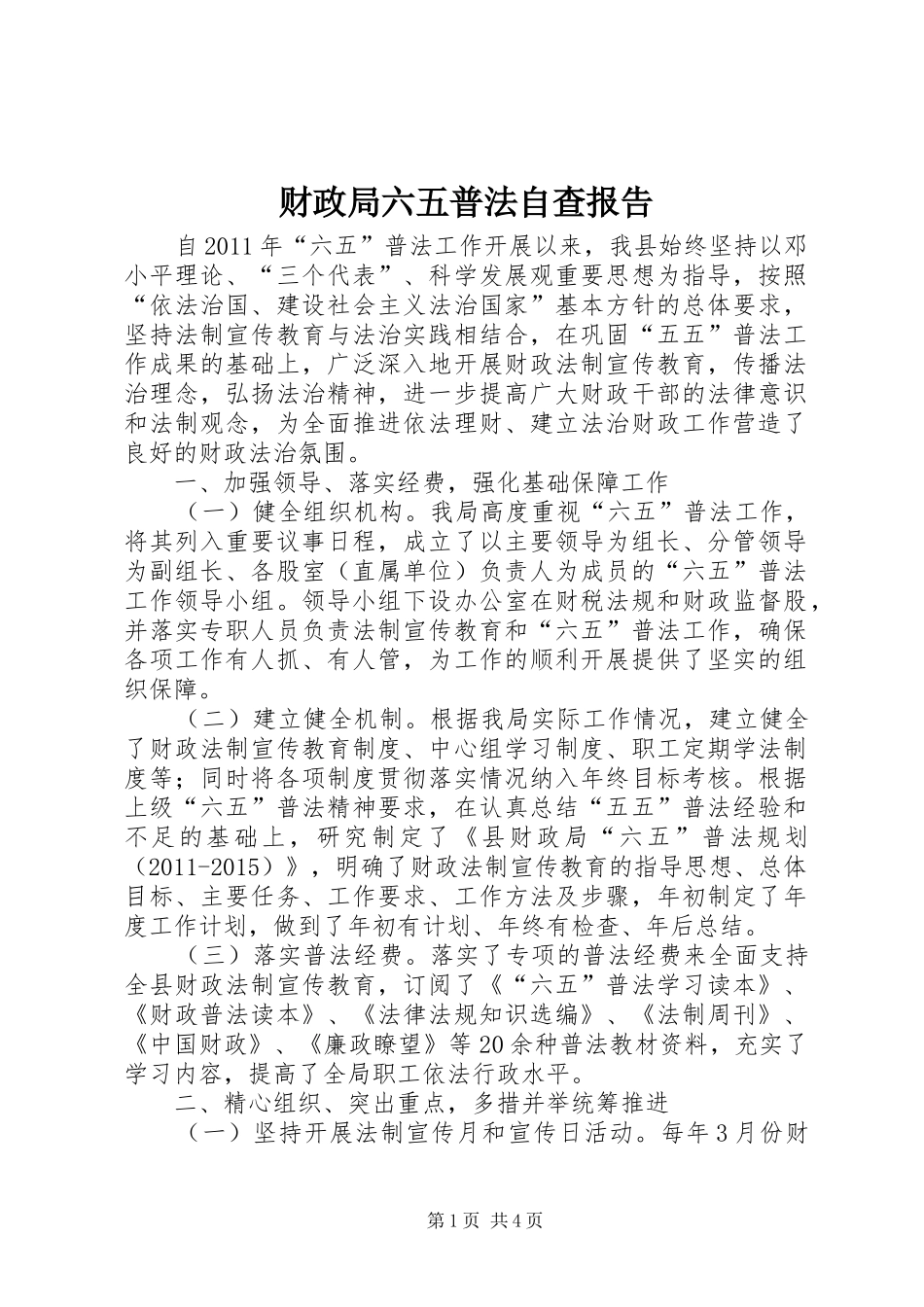 财政局六五普法自查报告

自2011年“六五”普法工作开展以来，我县始终坚持以邓小平理论、“三个代表”、科学发展观重要思想为指导，按照“依法治国、建设社会主义法治国家”基本方针的总体要求，坚持法制宣传教育与法治实践相结合，在巩固“五五”普法工作成果的基础上，广泛深入地开展财政法制宣传教育，传播法治理念，弘扬法治精神，进一步提高广大财政干部的法律意识和法制观念，为全面推进依法理财、建立法治财政工作营造了良好的财政法治氛围。

一、加强领导、落实经费，强化基础保障工作

（一）健全组织机构。我局高度重视“六五”普法工作，将其列入重要议事日程，成立了以主要领导为组长、分管领导为副组长、各股室（直属单位）负责人为成员的“六五”普法工作领导小组。领导小组下设办公室在财税法规和财政监督股，并落实专职人员负责法制宣传教育和“六五”普法工作，确保各项工作有人抓、有人管，为工作的顺利开展提供了坚实的组织保障。

（二）建立健全机制。根据我局实际工作情况，建立健全了财政法制宣传教育制度、中心组学习制度、职工定期学法制度等；同时将各项制度贯彻落实情况纳入年终目标考核。根据上级“六五”普法精神要求，在认真总结“五五”普法经验和不足的基础上，研究制定了《县财政局“六五”普法规划（2011-2015）》，明确了财政法制宣传教育的指导思想、总体目标、主要任务、工作要求、工作方法及步骤，年初制定了年度工作计划，做到了年初有计划、年终有检查、年后总结。

（三）落实普法经费。落实了专项的普法经费来全面支持全县财政法制宣传教育，订阅了《“六五”普法学习读本》、《财政普法读本》、《法律法规知识选编》、《法制周刊》、《中国财政》、《廉政瞭望》等20余种普法教材资料，充实了学习内容，提高了全局职工依法行政水平。

二、精心组织、突出重点，多措并举统筹推进

（一）坚持开展法制宣传月和宣传日活动。每年3月份财

第1页 共4页